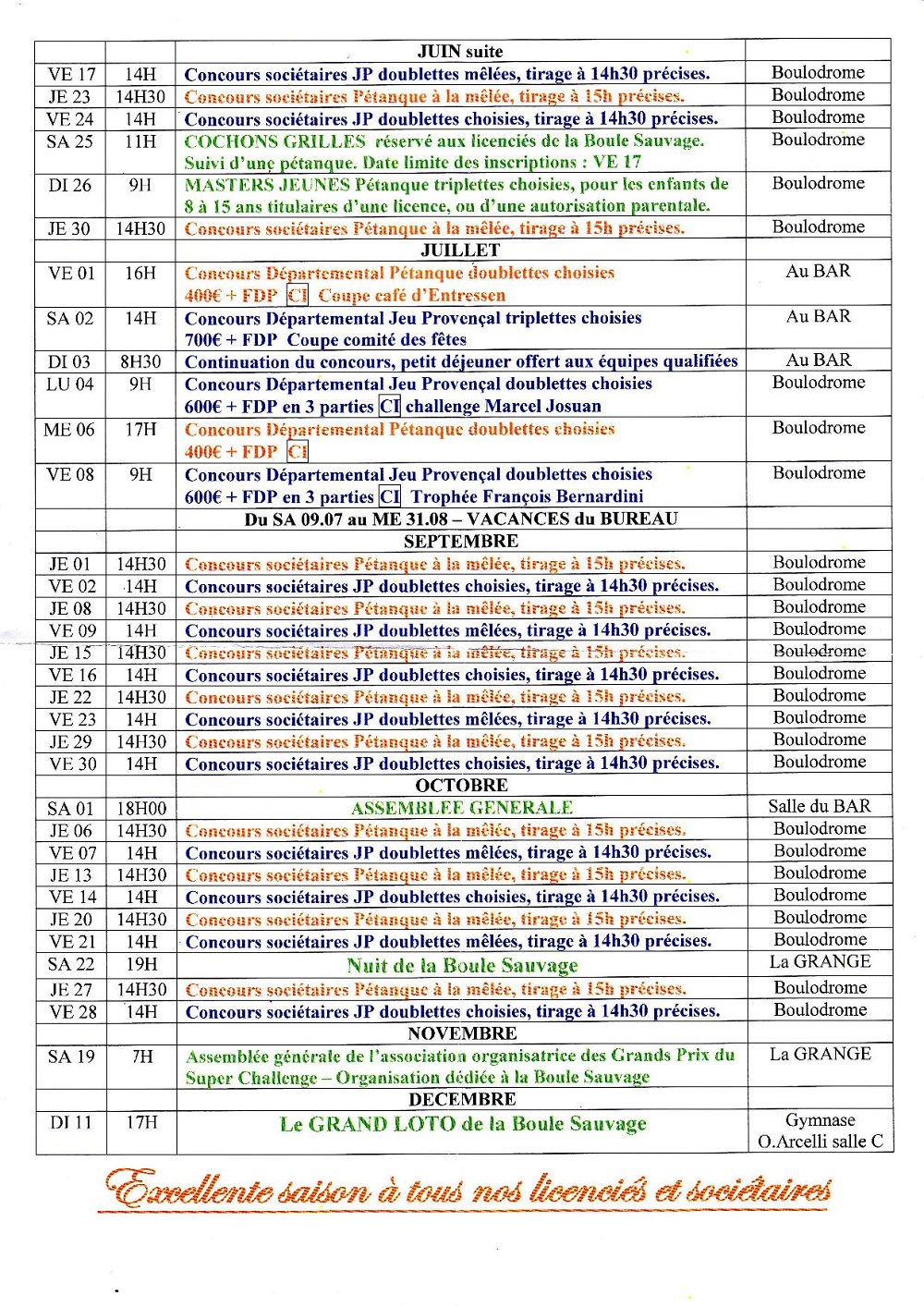 | | | JUIN suite | |
|---|---|---|---|
| VE 17 | 14H | Concours sociétaires JP doublettes mêlées, tirage à 14h30 précises. | Boulodrome |
| JE 23 | 14H30 | Concours sociétaires Pétanque à la mêlée, tirage à 15h précises. | Boulodrome |
| VE 24 | 14H | Concours sociétaires JP doublettes choisies, tirage à 14h30 précises. | Boulodrome |
| SA 25 | 11H | COCHONS GRILLES réservé aux licenciés de la Boule Sauvage. Suivi d'une pétanque. Date limite des inscriptions : VE 17 | Boulodrome |
| DI 26 | 9H | MASTERS JEUNES Pétanque triplettes choisies, pour les enfants de 8 à 15 ans titulaires d'une licence, ou d'une autorisation parentale. | Boulodrome |
| JE 30 | 14H30 | Concours sociétaires Pétanque à la mêlée, tirage à 15h précises. | Boulodrome |
| | | JUILLET | |
| VE 01 | 16H | Concours Départemental Pétanque doublettes choisies 400€ + FDP CI Coupe café d'Entressen | Au BAR |
| SA 02 | 14H | Concours Départemental Jeu Provençal triplettes choisies 700€ + FDP Coupe comité des fêtes | Au BAR |
| DI 03 | 8H30 | Continuation du concours, petit déjeuner offert aux équipes qualifiées | Au BAR |
| LU 04 | 9H | Concours Départemental Jeu Provençal doublettes choisies 600€ + FDP en 3 parties CI challenge Marcel Josuan | Boulodrome |
| ME 06 | 17H | Concours Départemental Pétanque doublettes choisies 400€ + FDP CI | Boulodrome |
| VE 08 | 9H | Concours Départemental Jeu Provençal doublettes choisies 600€ + FDP en 3 parties CI Trophée François Bernardini | Boulodrome |
| | | Du SA 09.07 au ME 31.08 – VACANCES du BUREAU | |
| | | SEPTEMBRE | |
| JE 01 | 14H30 | Concours sociétaires Pétanque à la mêlée, tirage à 15h précises. | Boulodrome |
| VE 02 | 14H | Concours sociétaires JP doublettes choisies, tirage à 14h30 précises. | Boulodrome |
| JE 08 | 14H30 | Concours sociétaires Pétanque à la mêlée, tirage à 15h précises. | Boulodrome |
| VE 09 | 14H | Concours sociétaires JP doublettes mêlées, tirage à 14h30 précises. | Boulodrome |
| JE 15 | 14H30 | Concours sociétaires Pétanque à la mêlée, tirage à 15h précises. | Boulodrome |
| VE 16 | 14H | Concours sociétaires JP doublettes choisies, tirage à 14h30 précises. | Boulodrome |
| JE 22 | 14H30 | Concours sociétaires Pétanque à la mêlée, tirage à 15h précises. | Boulodrome |
| VE 23 | 14H | Concours sociétaires JP doublettes mêlées, tirage à 14h30 précises. | Boulodrome |
| JE 29 | 14H30 | Concours sociétaires Pétanque à la mêlée, tirage à 15h précises. | Boulodrome |
| VE 30 | 14H | Concours sociétaires JP doublettes choisies, tirage à 14h30 précises. | Boulodrome |
| | | OCTOBRE | |
| SA 01 | 18H00 | ASSEMBLEE GENERALE | Salle du BAR |
| JE 06 | 14H30 | Concours sociétaires Pétanque à la mêlée, tirage à 15h précises. | Boulodrome |
| VE 07 | 14H | Concours sociétaires JP doublettes mêlées, tirage à 14h30 précises. | Boulodrome |
| JE 13 | 14H30 | Concours sociétaires Pétanque à la mêlée, tirage à 15h précises. | Boulodrome |
| VE 14 | 14H | Concours sociétaires JP doublettes choisies, tirage à 14h30 précises. | Boulodrome |
| JE 20 | 14H30 | Concours sociétaires Pétanque à la mêlée, tirage à 15h précises. | Boulodrome |
| VE 21 | 14H | Concours sociétaires JP doublettes mêlées, tirage à 14h30 précises. | Boulodrome |
| SA 22 | 19H | Nuit de la Boule Sauvage | La GRANGE |
| JE 27 | 14H30 | Concours sociétaires Pétanque à la mêlée, tirage à 15h précises. | Boulodrome |
| VE 28 | 14H | Concours sociétaires JP doublettes choisies, tirage à 14h30 précises. | Boulodrome |
| | | NOVEMBRE | |
| SA 19 | 7H | Assemblée générale de l'association organisatrice des Grands Prix du Super Challenge – Organisation dédiée à la Boule Sauvage | La GRANGE |
| | | DECEMBRE | |
| DI 11 | 17H | Le GRAND LOTO de la Boule Sauvage | Gymnase O.Arcelli salle C |

Excellente saison à tous nos licenciés et sociétaires